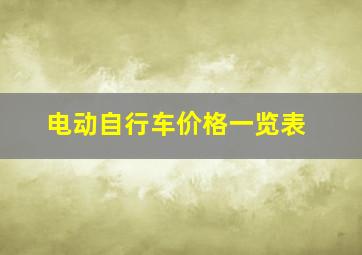 电动自行车价格一览表